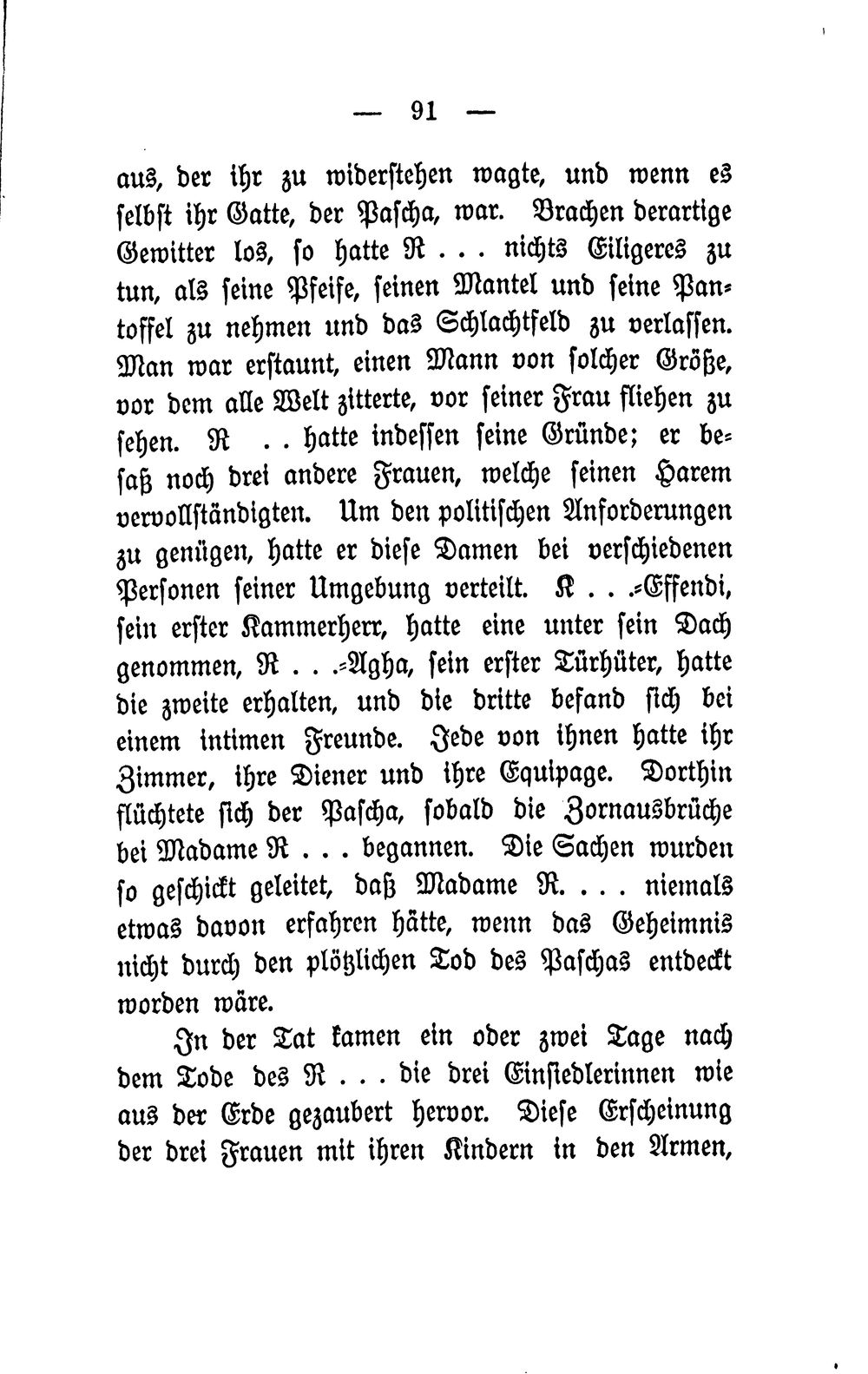 — 91 —

aus, der ihr zu widerstehen wagte, und wenn es selbst ihr Gatte, der Pascha, war. Brachen derartige Gewitter los, so hatte R . . . nichts Eiligeres zu tun, als seine Pfeife, seinen Mantel und seine Pantoffel zu nehmen und das Schlachtfeld zu verlassen. Man war erstaunt, einen Mann von solcher Größe, vor dem alle Welt zitterte, vor seiner Frau fliehen zu sehen. R . . hatte indessen seine Gründe; er besaß noch drei andere Frauen, welche seinen Harem vervollständigten. Um den politischen Anforderungen zu genügen, hatte er diese Damen bei verschiedenen Personen seiner Umgebung verteilt. K . . .-Effendi, sein erster Kammerherr, hatte eine unter sein Dach genommen, R . . .-Agha, sein erster Türhüter, hatte die zweite erhalten, und die dritte befand sich bei einem intimen Freunde. Jede von ihnen hatte ihr Zimmer, ihre Diener und ihre Equipage. Dorthin flüchtete sich der Pascha, sobald die Zornausbrüche bei Madame R . . . begannen. Die Sachen wurden so geschickt geleitet, daß Madame R. . . . niemals etwas davon erfahren hätte, wenn das Geheimnis nicht durch den plötzlichen Tod des Paschas entdeckt worden wäre.

In der Tat kamen ein oder zwei Tage nach dem Tode des R . . . die drei Einsiedlerinnen wie aus der Erde gezaubert hervor. Diese Erscheinung der drei Frauen mit ihren Kindern in den Armen,